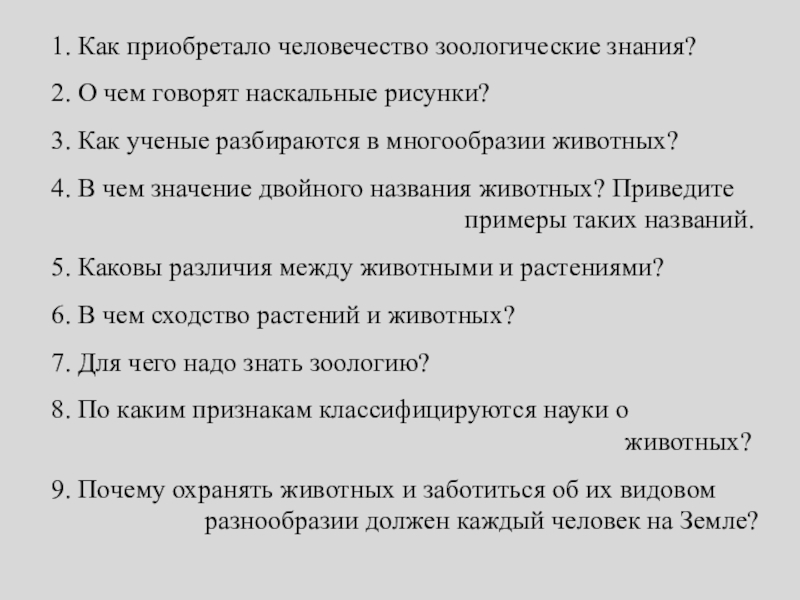 1. Как приобретало человечество зоологические знания?

2. О чем говорят наскальные рисунки?

3. Как ученые разбираются в многообразии животных?

4. В чем значение двойного названия животных? Приведите примеры таких названий.

5. Каковы различия между животными и растениями?

6. В чем сходство растений и животных?

7. Для чего надо знать зоологию?

8. По каким признакам классифицируются науки о животных?

9. Почему охранять животных и заботиться об их видовом разнообразии должен каждый человек на Земле?